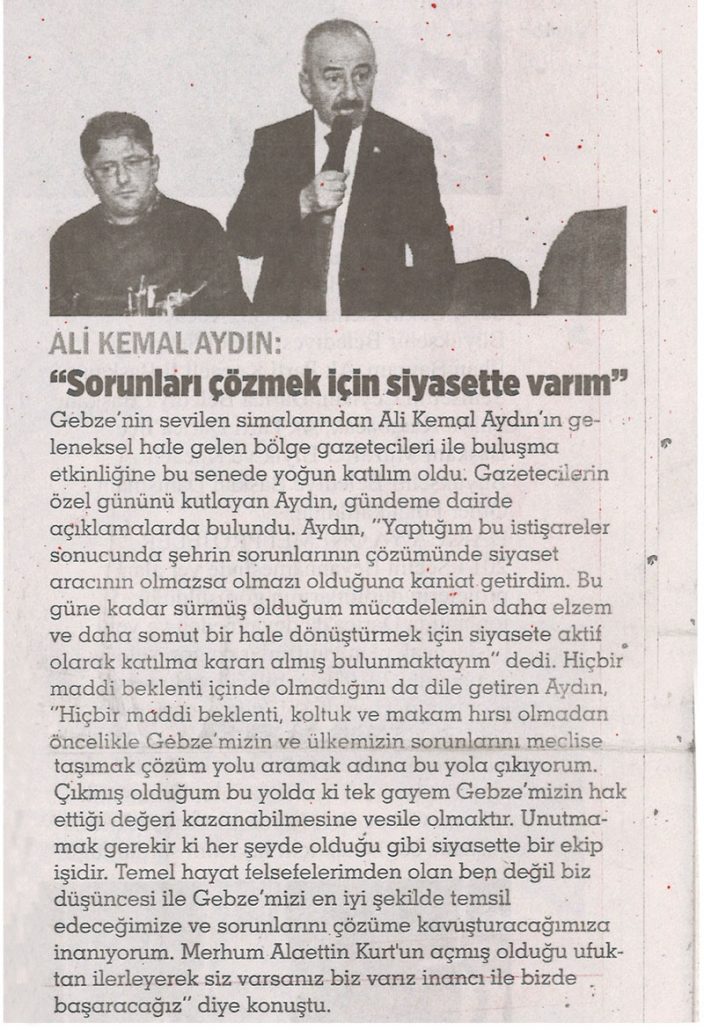 ALİ KEMAL AYDIN:
"Sorunları çözmek için siyasette varım"

Gebze'nin sevilen simalarından Ali Kemal Aydın'ın geleneksel hale gelen bölge gazetecileri ile buluşma etkinliğine bu senede yoğun katılım oldu. Gazetecilerin özel gününü kutlayan Aydın, gündeme dairde açıklamalarda bulundu. Aydın, "Yaptığım bu istişareler sonucunda şehrin sorunlarının çözümünde siyaset aracının olmazsa olmazı olduğuna kaniat getirdim. Bu güne kadar sürmüş olduğum mücadelemin daha elzem ve daha somut bir hale dönüştürmek için siyasete aktif olarak katılma kararı almış bulunmaktayım" dedi. Hiçbir maddi beklenti içinde olmadığını da dile getiren Aydın, "Hiçbir maddi beklenti, koltuk ve makam hırsı olmadan öncelikle Gebze'mizin ve ülkemizin sorunlarını meclise taşımak çözüm yolu aramak adına bu yola çıkıyorum. Çıkmış olduğum bu yolda ki tek gayem Gebze'mizin hak ettiği değeri kazanabilmesine vesile olmaktır. Unutmamak gerekir ki her şeyde olduğu gibi siyasette bir ekip işidir. Temel hayat felsefelerimden olan ben değil biz düşüncesi ile Gebze'mizi en iyi şekilde temsil edeceğimize ve sorunlarını çözüme kavuşturacağımıza inanıyorum. Merhum Alaettin Kurt'un açmış olduğu ufuktan ilerleyerek siz varsanız biz varız inancı ile bizde başaracağız" diye konuştu.